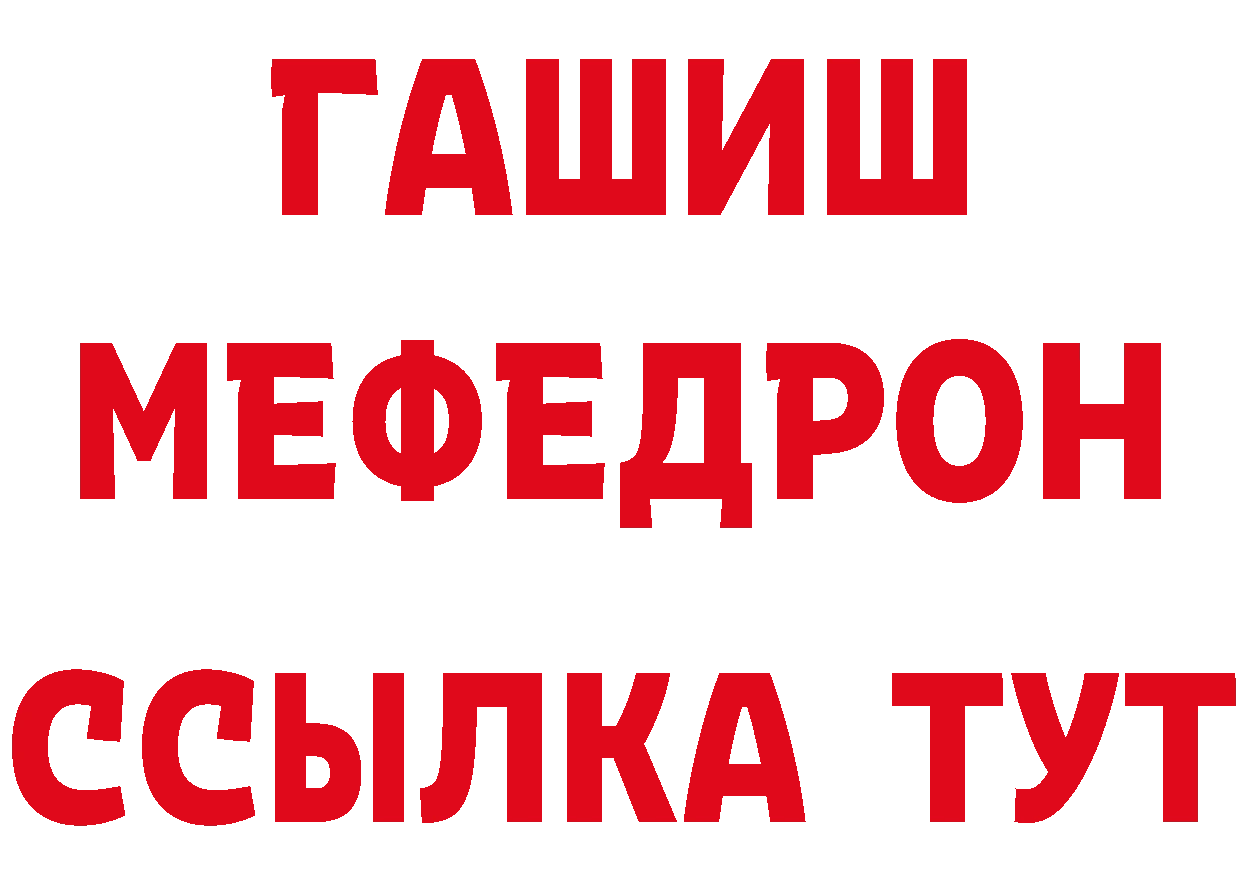 ГАШИШ
МЕФЕДРОН
ССЫЛКА ТУТ